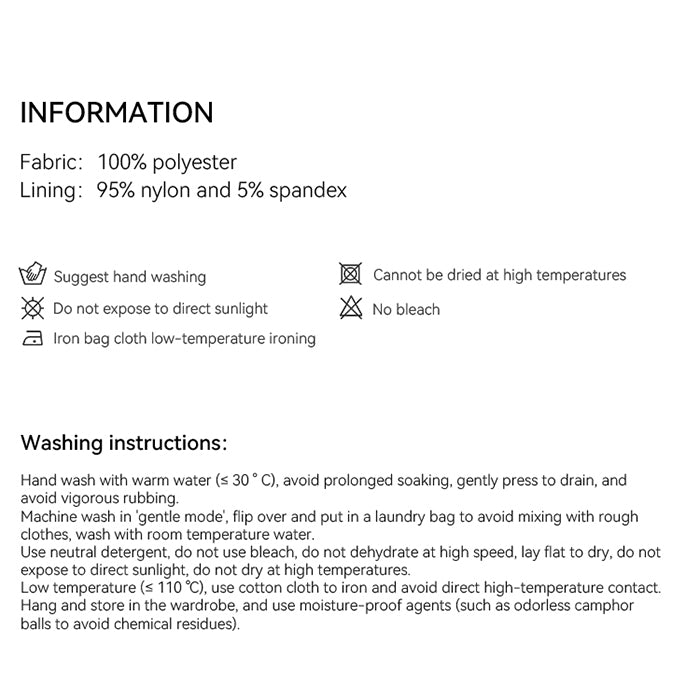 INFORMATION

Fabric: 100% polyester
Lining: 95% nylon and 5% spandex

Suggest hand washing
Do not expose to direct sunlight
Iron bag cloth low-temperature ironing

Cannot be dried at high temperatures
No bleach

Washing instructions:

Hand wash with warm water (≤ 30 ° C), avoid prolonged soaking, gently press to drain, and avoid vigorous rubbing.
Machine wash in 'gentle mode', flip over and put in a laundry bag to avoid mixing with rough clothes, wash with room temperature water.
Use neutral detergent, do not use bleach, do not dehydrate at high speed, lay flat to dry, do not expose to direct sunlight, do not dry at high temperatures.
Low temperature (≤ 110 ℃), use cotton cloth to iron and avoid direct high-temperature contact.
Hang and store in the wardrobe, and use moisture-proof agents (such as odorless camphor balls to avoid chemical residues).